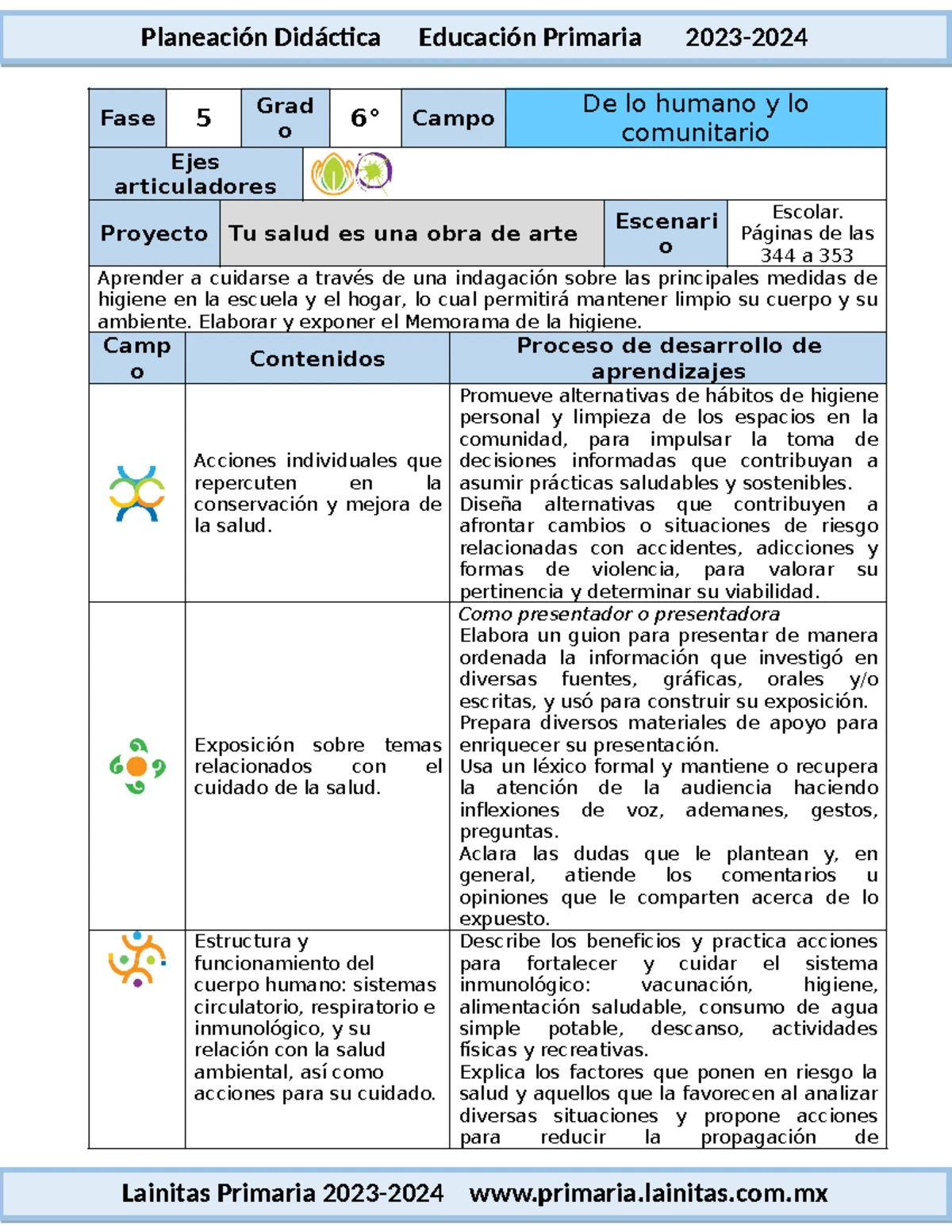 Planeación Didáctica Educación Primaria 2023-2024

Fase 5 Grado 6° Campo De lo humano y lo comunitario

Ejes articuladores

Proyecto Tu salud es una obra de arte Escenario Escolar. Páginas de las 344 a 353

Aprender a cuidarse a través de una indagación sobre las principales medidas de higiene en la escuela y el hogar, lo cual permitirá mantener limpio su cuerpo y su ambiente. Elaborar y exponer el Memorama de la higiene.

| Campo | Contenidos | Proceso de desarrollo de aprendizajes |
|---|---|---|
| | Acciones individuales que repercuten en la conservación y mejora de la salud. | Promueve alternativas de hábitos de higiene personal y limpieza de los espacios en la comunidad, para impulsar la toma de decisiones informadas que contribuyan a asumir prácticas saludables y sostenibles. Diseña alternativas que contribuyen a afrontar cambios o situaciones de riesgo relacionadas con accidentes, adicciones y formas de violencia, para valorar su pertinencia y determinar su viabilidad. |
| | Exposición sobre temas relacionados con el cuidado de la salud. | Como presentador o presentadora Elabora un guion para presentar de manera ordenada la información que investigó en diversas fuentes, gráficas, orales y/o escritas, y usó para construir su exposición. Prepara diversos materiales de apoyo para enriquecer su presentación. Usa un léxico formal y mantiene o recupera la atención de la audiencia haciendo inflexiones de voz, ademanes, gestos, preguntas. Aclara las dudas que le plantean y, en general, atiende los comentarios u opiniones que le comparten acerca de lo expuesto. |
| | Estructura y funcionamiento del cuerpo humano: sistemas circulatorio, respiratorio e inmunológico, y su relación con la salud ambiental, así como acciones para su cuidado. | Describe los beneficios y practica acciones para fortalecer y cuidar el sistema inmunológico: vacunación, higiene, alimentación saludable, consumo de agua simple potable, descanso, actividades físicas y recreativas. Explica los factores que ponen en riesgo la salud y aquellos que la favorecen al analizar diversas situaciones y propone acciones para reducir la propagación de |

Lainitas Primaria 2023-2024 www.primaria.lainitas.com.mx